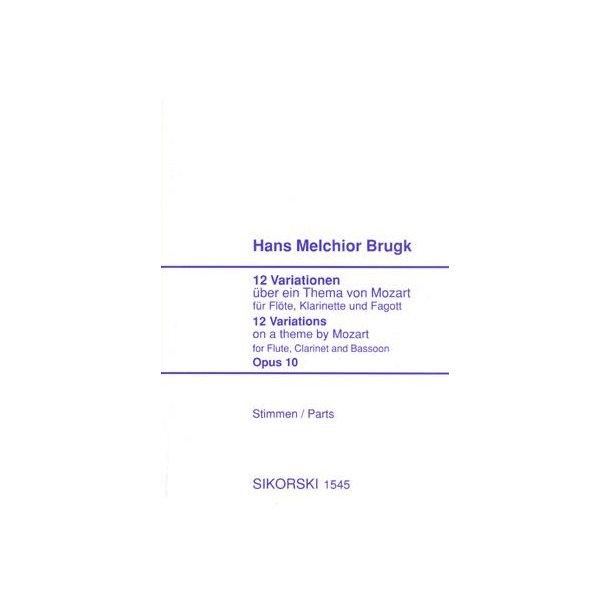 Hans Melchior Brugk

12 Variationen
über ein Thema von Mozart
für Flöte, Klarinette und Fagott
12 Variations
on a theme by Mozart
for Flute, Clarinet and Bassoon
Opus 10

Stimmen / Parts

SIKORSKI 1545